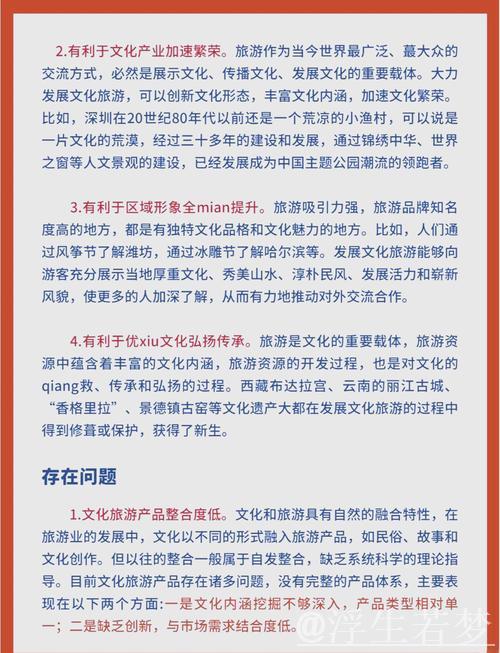 2.有利于文化产业加速繁荣。旅游作为当今世界最广泛、最大众的交流方式，必然是展示文化、传播文化、发展文化的重要载体。大力发展文化旅游，可以创新文化形态，丰富文化内涵，加速文化繁荣。比如，深圳在20世纪80年代以前还是一个荒凉的小渔村，可以说是一片文化的荒漠，经过三十多年的建设和发展，通过锦绣中华、世界之窗等人文景观的建设，已经发展成为中国主题公园潮流的领跑者。

3.有利于区域形象全mian提升。旅游吸引力强，旅游品牌知名度高的地方，都是有独特文化品格和文化魅力的地方。比如，人们通过风筝节了解潍坊，通过冰雕节了解哈尔滨等。发展文化旅游能够向游客充分展示当地厚重文化、秀美山水、淳朴民风、发展活力和崭新风貌，使更多的人加深了解，从而有力地推动对外交流合作。

4.有利于优xiu文化弘扬传承。旅游是文化的重要载体，旅游资源中蕴含着丰富的文化内涵，旅游资源的开发过程，也是对文化的qiang救、传承和弘扬的过程。西藏布达拉宫、云南的丽江古城、“香格里拉”、景德镇古窑等文化遗产大都在发展文化旅游的过程中得到修葺或保护，获得了新生。

存在问题

1.文化旅游产品整合度低。文化和旅游具有自然的融合特性，在旅游业的发展中，文化以不同的形式融入旅游产品，如民俗、故事和文化创作。但以往的整合一般属于自发整合，缺乏系统科学的理论指导。目前文化旅游产品存在诸多问题，没有完整的产品体系，主要表现在以下两个方面:一是文化内涵挖掘不够深入，产品类型相对单一；二是缺乏创新，与市场需求结合度低。

@浮生若梦